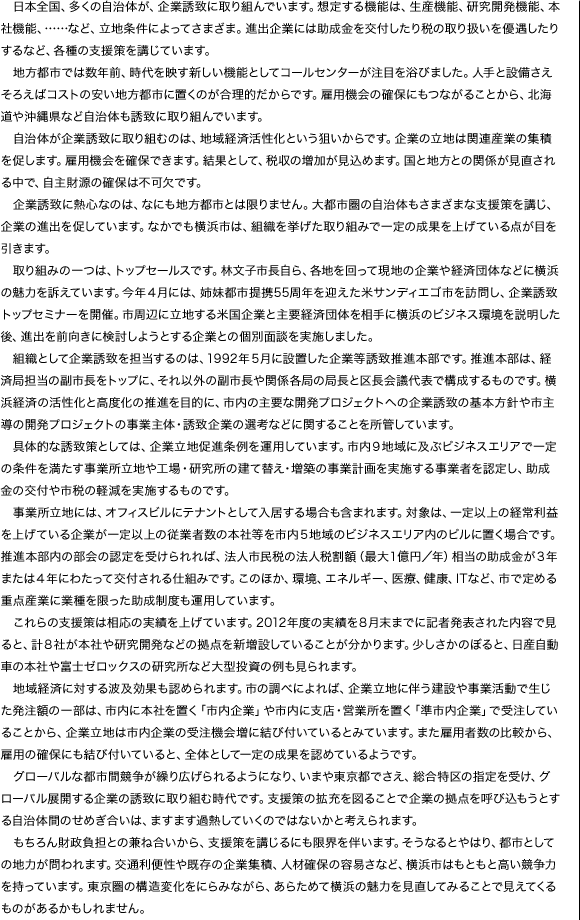 日本全国、多くの自治体が、企業誘致に取り組んでいます。想定する機能は、生産機能、研究開発機能、本社機能、……など、立地条件によってさまざま。進出企業には助成金を交付したり税の取り扱いを優遇したりするなど、各種の支援策を講じています。

地方都市では数年前、時代を映す新しい機能としてコールセンターが注目を浴びました。人手と設備さえそろえばコストの安い地方都市に置くのが合理的だからです。雇用機会の確保にもつながることから、北海道や沖縄県など自治体も誘致に取り組んでいます。

自治体が企業誘致に取り組むのは、地域経済活性化という狙いからです。企業の立地は関連産業の集積を促します。雇用機会を確保できます。結果として、税収の増加が見込めます。国と地方との関係が見直される中で、自主財源の確保は不可欠です。

企業誘致に熱心なのは、なにも地方都市とは限りません。大都市圏の自治体もさまざまな支援策を講じ、企業の進出を促しています。なかでも横浜市は、組織を挙げた取り組みで一定の成果を上げている点が目を引きます。

取り組みの一つは、トップセールスです。林文子市長自ら、各地を回って現地の企業や経済団体などに横浜の魅力を訴えています。今年４月には、姉妹都市提携55周年を迎えた米サンディエゴ市を訪問し、企業誘致トップセミナーを開催。市周辺に立地する米国企業と主要経済団体を相手に横浜のビジネス環境を説明した後、進出を前向きに検討しようとする企業との個別面談を実施しました。

組織として企業誘致を担当するのは、1992年５月に設置した企業等誘致推進本部です。推進本部は、経済局担当の副市長をトップに、それ以外の副市長や関係各局の局長と区長会議代表で構成するものです。横浜経済の活性化と高度化の推進を目的に、市内の主要な開発プロジェクトへの企業誘致の基本方針や市主導の開発プロジェクトの事業主体・誘致企業の選考などに関することを所管しています。

具体的な誘致策としては、企業立地促進条例を運用しています。市内９地域に及ぶビジネスエリアで一定の条件を満たす事業所立地や工場・研究所の建て替え・増築の事業計画を実施する事業者を認定し、助成金の交付や市税の軽減を実施するものです。

事業所立地には、オフィスビルにテナントとして入居する場合も含まれます。対象は、一定以上の経常利益を上げている企業が一定以上の従業者数の本社等を市内５地域のビジネスエリア内のビルに置く場合です。推進本部内の部会の認定を受けられれば、法人市民税の法人税割額（最大１億円／年）相当の助成金が３年または４年にわたって交付される仕組みです。このほか、環境、エネルギー、医療、健康、ITなど、市で定める重点産業に業種を限った助成制度も運用しています。

これらの支援策は相応の実績を上げています。2012年度の実績を８月末までに記者発表された内容で見ると、計８社が本社や研究開発などの拠点を新増設していることが分かります。少しさかのぼると、日産自動車の本社や富士ゼロックスの研究所など大型投資の例も見られます。

地域経済に対する波及効果も認められます。市の調べによれば、企業立地に伴う建設や事業活動で生じた発注額の一部は、市内に本社を置く「市内企業」や市内に支店・営業所を置く「準市内企業」で受注していることから、企業立地は市内企業の受注機会増に結び付いているとみています。また雇用者数の比較から、雇用の確保にも結び付いていると、全体として一定の成果を認めているようです。

グローバルな都市間競争が繰り広げられるようになり、いまや東京都でさえ、総合特区の指定を受け、グローバル展開する企業の誘致に取り組む時代です。支援策の拡充を図ることで企業の拠点を呼び込もうとする自治体間のせめぎ合いは、ますます過熱していくのではないかと考えられます。

もちろん財政負担との兼ね合いから、支援策を講じるにも限界を伴います。そうなるとやはり、都市としての地力が問われます。交通利便性や既存の企業集積、人材確保の容易さなど、横浜市はもともと高い競争力を持っています。東京圏の構造変化をにらみながら、あらためて横浜の魅力を見直してみることで見えてくるものがあるかもしれません。